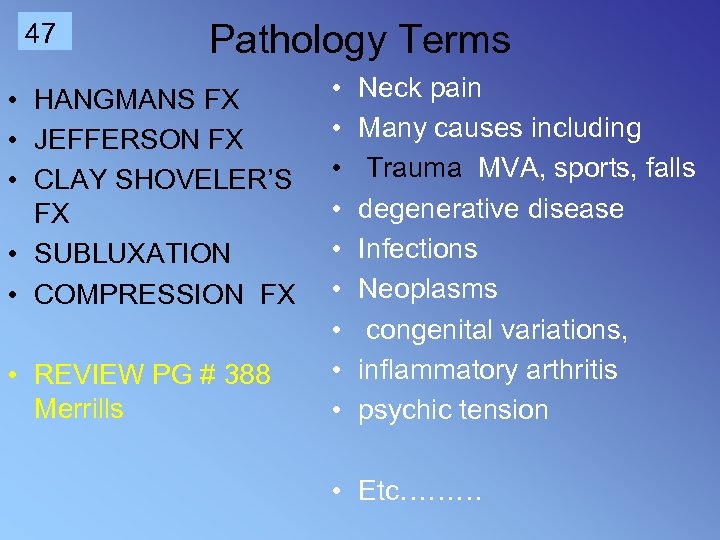 47

Pathology Terms

• HANGMANS FX
• JEFFERSON FX
• CLAY SHOVELER'S FX
• SUBLUXATION
• COMPRESSION FX

• REVIEW PG # 388 Merrills

• Neck pain
• Many causes including
• Trauma MVA, sports, falls
• degenerative disease
• Infections
• Neoplasms
• congenital variations,
• inflammatory arthritis
• psychic tension

• Etc………